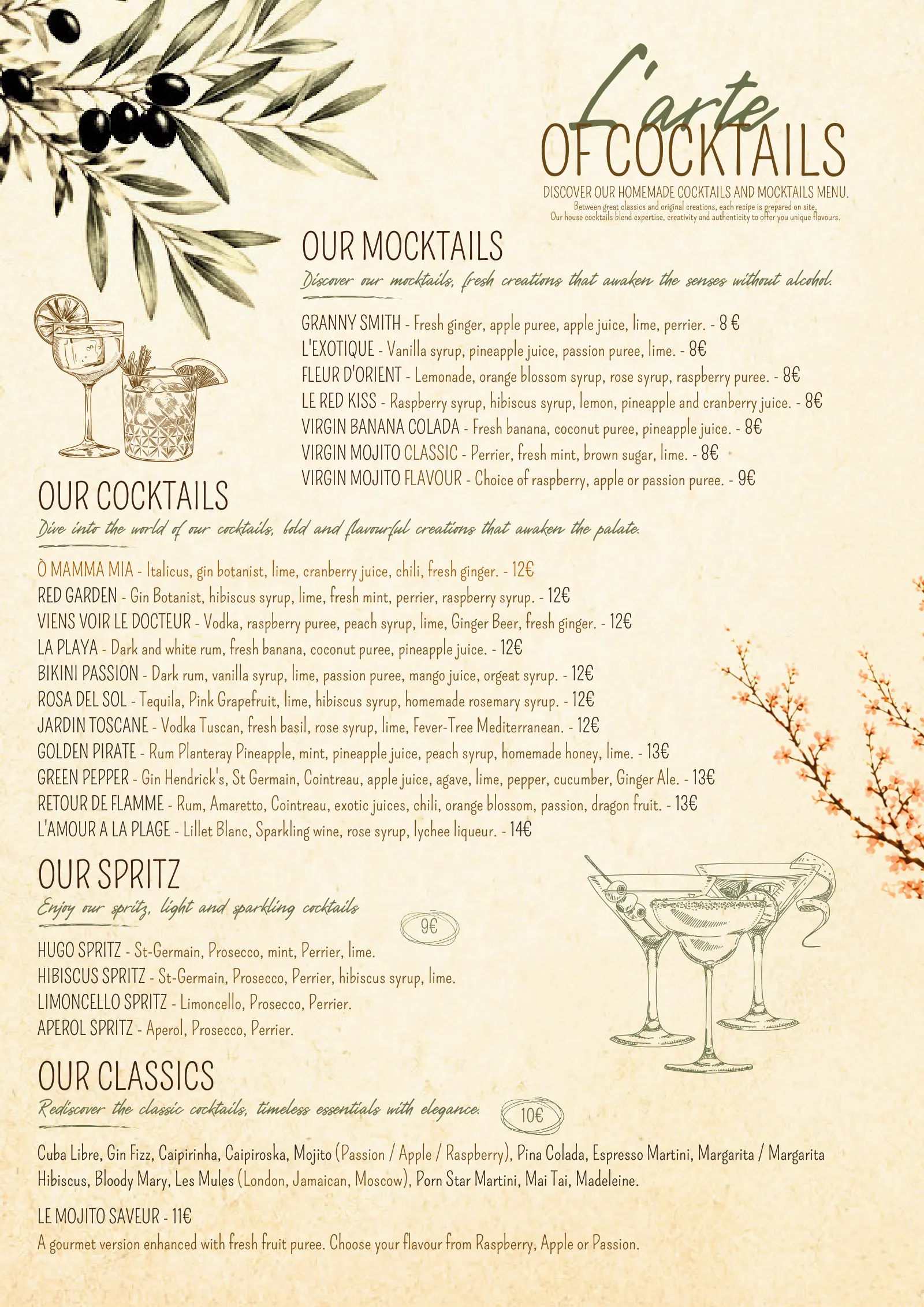 L'arte
OF COCKTAILS

DISCOVER OUR HOMEMADE COCKTAILS AND MOCKTAILS MENU.
Between great classics and original creations, each recipe is prepared on site.
Our house cocktails blend expertise, creativity and authenticity to offer you unique flavours.

OUR MOCKTAILS
Discover our mocktails, fresh creations that awaken the senses without alcohol.

GRANNY SMITH - Fresh ginger, apple puree, apple juice, lime, perrier. - 8 €
L'EXOTIQUE - Vanilla syrup, pineapple juice, passion puree, lime. - 8€
FLEUR D'ORIENT - Lemonade, orange blossom syrup, rose syrup, raspberry puree. - 8€
LE RED KISS - Raspberry syrup, hibiscus syrup, lemon, pineapple and cranberry juice. - 8€
VIRGIN BANANA COLADA - Fresh banana, coconut puree, pineapple juice. - 8€
VIRGIN MOJITO CLASSIC - Perrier, fresh mint, brown sugar, lime. - 8€
VIRGIN MOJITO FLAVOUR - Choice of raspberry, apple or passion puree. - 9€

OUR COCKTAILS
Dive into the world of our cocktails, bold and flavourful creations that awaken the palate.

Ò MAMMA MIA - Italicus, gin botanist, lime, cranberry juice, chili, fresh ginger. - 12€
RED GARDEN - Gin Botanist, hibiscus syrup, lime, fresh mint, perrier, raspberry syrup. - 12€
VIENS VOIR LE DOCTEUR - Vodka, raspberry puree, peach syrup, lime, Ginger Beer, fresh ginger. - 12€
LA PLAYA - Dark and white rum, fresh banana, coconut puree, pineapple juice. - 12€
BIKINI PASSION - Dark rum, vanilla syrup, lime, passion puree, mango juice, orgeat syrup. - 12€
ROSA DEL SOL - Tequila, Pink Grapefruit, lime, hibiscus syrup, homemade rosemary syrup. - 12€
JARDIN TOSCANE - Vodka Tuscan, fresh basil, rose syrup, lime, Fever-Tree Mediterranean. - 12€
GOLDEN PIRATE - Rum Planteray Pineapple, mint, pineapple juice, peach syrup, homemade honey, lime. - 13€
GREEN PEPPER - Gin Hendrick's, St Germain, Cointreau, apple juice, agave, lime, pepper, cucumber, Ginger Ale. - 13€
RETOUR DE FLAMME - Rum, Amaretto, Cointreau, exotic juices, chili, orange blossom, passion, dragon fruit. - 13€
L'AMOUR A LA PLAGE - Lillet Blanc, Sparkling wine, rose syrup, lychee liqueur. - 14€

OUR SPRITZ
Enjoy our spritz, light and sparkling cocktails
9€

HUGO SPRITZ - St-Germain, Prosecco, mint, Perrier, lime.
HIBISCUS SPRITZ - St-Germain, Prosecco, Perrier, hibiscus syrup, lime.
LIMONCELLO SPRITZ - Limoncello, Prosecco, Perrier.
APEROL SPRITZ - Aperol, Prosecco, Perrier.

OUR CLASSICS
Rediscover the classic cocktails, timeless essentials with elegance.
10€

Cuba Libre, Gin Fizz, Caipirinha, Caipiroska, Mojito (Passion / Apple / Raspberry), Pina Colada, Espresso Martini, Margarita / Margarita Hibiscus, Bloody Mary, Les Mules (London, Jamaican, Moscow), Porn Star Martini, Mai Tai, Madeleine.

LE MOJITO SAVEUR - 11€
A gourmet version enhanced with fresh fruit puree. Choose your flavour from Raspberry, Apple or Passion.